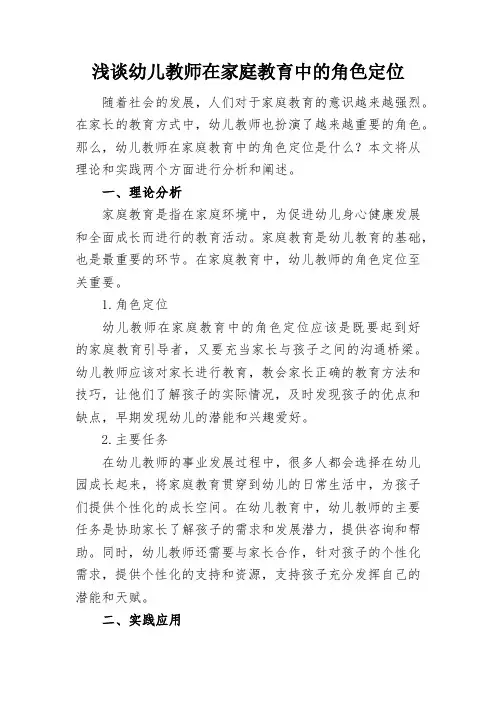 浅谈幼儿教师在家庭教育中的角色定位

随着社会的发展，人们对于家庭教育的意识越来越强烈。在家长的教育方式中，幼儿教师也扮演了越来越重要的角色。那么，幼儿教师在家庭教育中的角色定位是什么？本文将从理论和实践两个方面进行分析和阐述。

一、理论分析

家庭教育是指在家庭环境中，为促进幼儿身心健康发展和全面成长而进行的教育活动。家庭教育是幼儿教育的基础，也是最重要的环节。在家庭教育中，幼儿教师的角色定位至关重要。

1. 角色定位

幼儿教师在家庭教育中的角色定位应该是既要起到好的家庭教育引导者，又要充当家长与孩子之间的沟通桥梁。幼儿教师应该对家长进行教育，教会家长正确的教育方法和技巧，让他们了解孩子的实际情况，及时发现孩子的优点和缺点，早期发现幼儿的潜能和兴趣爱好。

2. 主要任务

在幼儿教师的事业发展过程中，很多人都会选择在幼儿园成长起来，将家庭教育贯穿到幼儿的日常生活中，为孩子们提供个性化的成长空间。在幼儿教育中，幼儿教师的主要任务是协助家长了解孩子的需求和发展潜力，提供咨询和帮助。同时，幼儿教师还需要与家长合作，针对孩子的个性化需求，提供个性化的支持和资源，支持孩子充分发挥自己的潜能和天赋。

二、实践应用